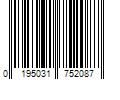 0 195031 752087